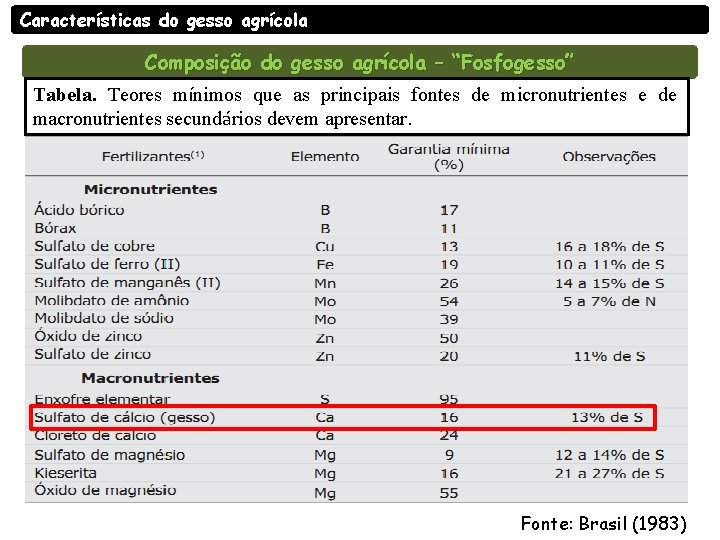 Características do gesso agrícola

Composição do gesso agrícola – "Fosfogesso"

**Tabela.** Teores mínimos que as principais fontes de micronutrientes e de macronutrientes secundários devem apresentar.

| Fertilizantes$^{(1)}$ | Elemento | Garantia mínima (%) | Observações |
|---|---|---|---|
| **Micronutrientes** | | | |
| Ácido bórico | B | 17 | |
| Bórax | B | 11 | |
| Sulfato de cobre | Cu | 13 | 16 a 18% de S |
| Sulfato de ferro (II) | Fe | 19 | 10 a 11% de S |
| Sulfato de manganês (II) | Mn | 26 | 14 a 15% de S |
| Molibdato de amônio | Mo | 54 | 5 a 7% de N |
| Molibdato de sódio | Mo | 39 | |
| Óxido de zinco | Zn | 50 | |
| Sulfato de zinco | Zn | 20 | 11% de S |
| **Macronutrientes** | | | |
| Enxofre elementar | S | 95 | |
| Sulfato de cálcio (gesso) | Ca | 16 | 13% de S |
| Cloreto de cálcio | Ca | 24 | |
| Sulfato de magnésio | Mg | 9 | 12 a 14% de S |
| Kieserita | Mg | 16 | 21 a 27% de S |
| Óxido de magnésio | Mg | 55 | |

Fonte: Brasil (1983)